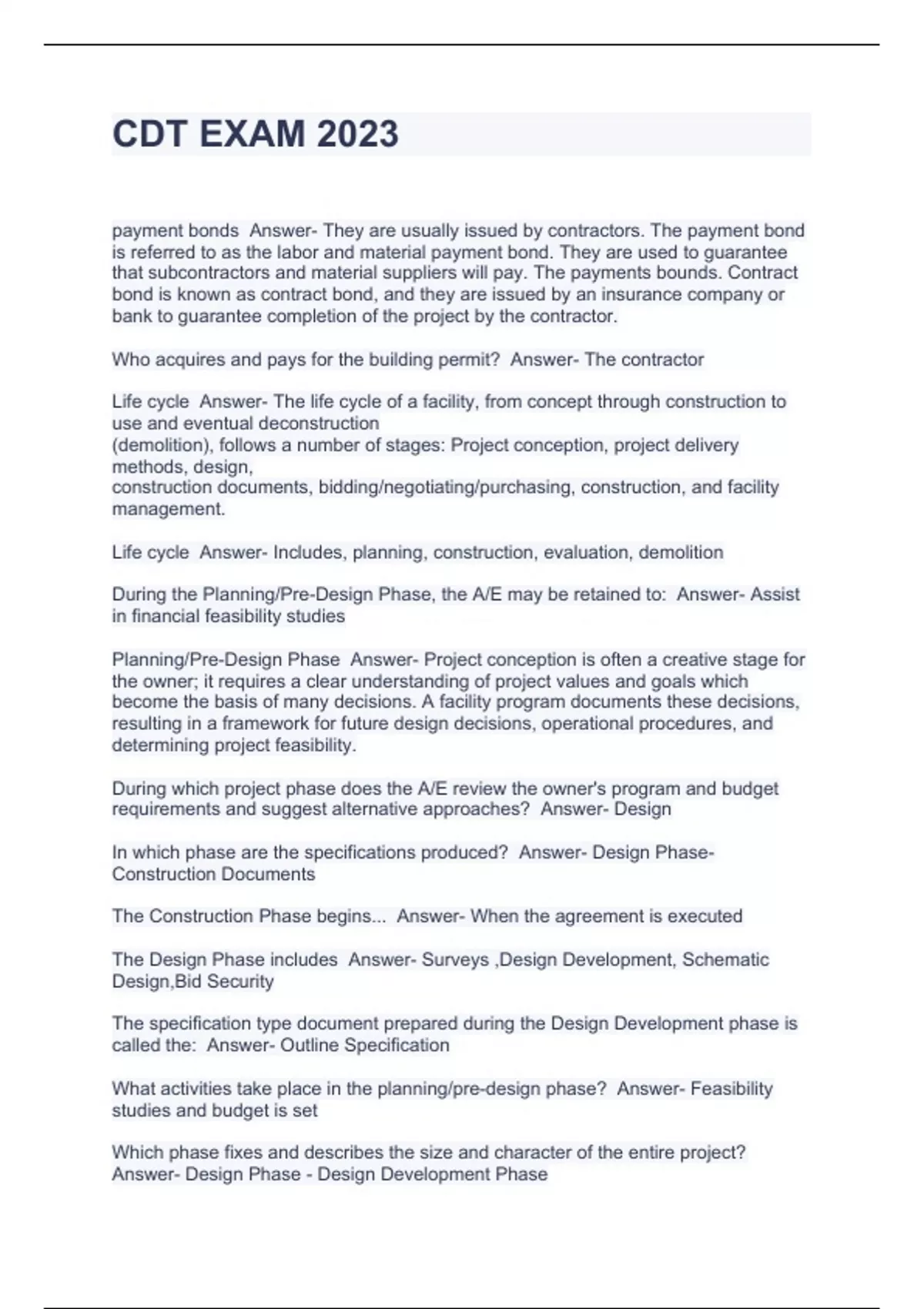 CDT EXAM 2023

payment bonds  Answer- They are usually issued by contractors. The payment bond is referred to as the labor and material payment bond. They are used to guarantee that subcontractors and material suppliers will pay. The payments bounds. Contract bond is known as contract bond, and they are issued by an insurance company or bank to guarantee completion of the project by the contractor.

Who acquires and pays for the building permit?  Answer- The contractor

Life cycle  Answer- The life cycle of a facility, from concept through construction to use and eventual deconstruction
(demolition), follows a number of stages: Project conception, project delivery methods, design,
construction documents, bidding/negotiating/purchasing, construction, and facility management.

Life cycle  Answer- Includes, planning, construction, evaluation, demolition

During the Planning/Pre-Design Phase, the A/E may be retained to:  Answer- Assist in financial feasibility studies

Planning/Pre-Design Phase  Answer- Project conception is often a creative stage for the owner; it requires a clear understanding of project values and goals which become the basis of many decisions. A facility program documents these decisions, resulting in a framework for future design decisions, operational procedures, and determining project feasibility.

During which project phase does the A/E review the owner's program and budget requirements and suggest alternative approaches?  Answer- Design

In which phase are the specifications produced?  Answer- Design Phase- Construction Documents

The Construction Phase begins...  Answer- When the agreement is executed

The Design Phase includes  Answer- Surveys ,Design Development, Schematic Design,Bid Security

The specification type document prepared during the Design Development phase is called the:  Answer- Outline Specification

What activities take place in the planning/pre-design phase?  Answer- Feasibility studies and budget is set

Which phase fixes and describes the size and character of the entire project?  Answer- Design Phase - Design Development Phase